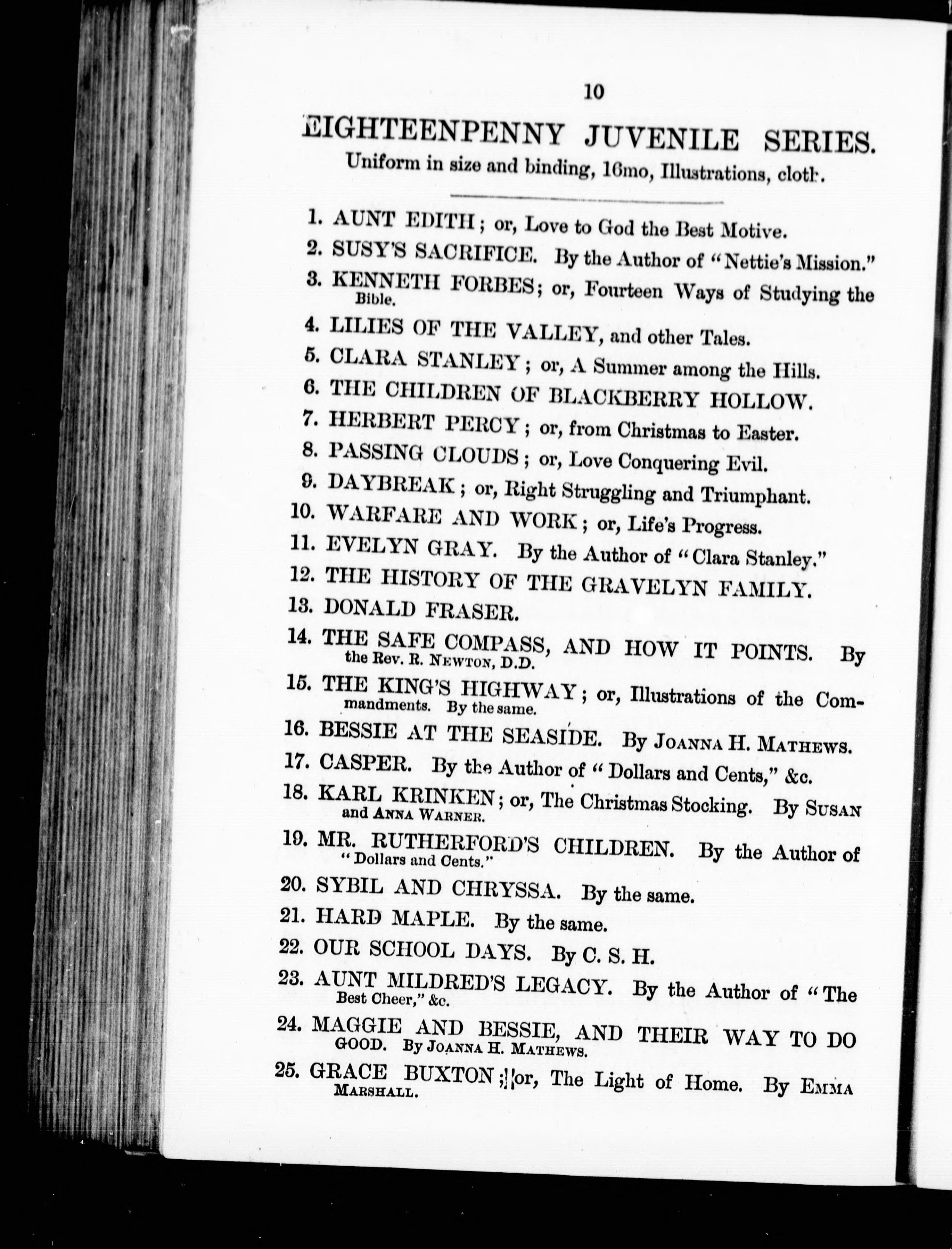 10

EIGHTEENPENNY JUVENILE SERIES.

Uniform in size and binding, 16mo, Illustrations, cloth.

1. AUNT EDITH; or, Love to God the Best Motive.
2. SUSY'S SACRIFICE. By the Author of "Nettie's Mission."
3. KENNETH FORBES; or, Fourteen Ways of Studying the Bible.
4. LILIES OF THE VALLEY, and other Tales.
5. CLARA STANLEY; or, A Summer among the Hills.
6. THE CHILDREN OF BLACKBERRY HOLLOW.
7. HERBERT PERCY; or, from Christmas to Easter.
8. PASSING CLOUDS; or, Love Conquering Evil.
9. DAYBREAK; or, Right Struggling and Triumphant.
10. WARFARE AND WORK; or, Life's Progress.
11. EVELYN GRAY. By the Author of "Clara Stanley."
12. THE HISTORY OF THE GRAVELYN FAMILY.
13. DONALD FRASER.
14. THE SAFE COMPASS, AND HOW IT POINTS. By the Rev. R. NEWTON, D.D.
15. THE KING'S HIGHWAY; or, Illustrations of the Commandments. By the same.
16. BESSIE AT THE SEASIDE. By JOANNA H. MATHEWS.
17. CASPER. By the Author of "Dollars and Cents," &c.
18. KARL KRINKEN; or, The Christmas Stocking. By SUSAN and ANNA WARNER.
19. MR. RUTHERFORD'S CHILDREN. By the Author of "Dollars and Cents."
20. SYBIL AND CHRYSSA. By the same.
21. HARD MAPLE. By the same.
22. OUR SCHOOL DAYS. By C. S. H.
23. AUNT MILDRED'S LEGACY. By the Author of "The Best Cheer," &c.
24. MAGGIE AND BESSIE, AND THEIR WAY TO DO GOOD. By JOANNA H. MATHEWS.
25. GRACE BUXTON; or, The Light of Home. By EMMA MARSHALL.